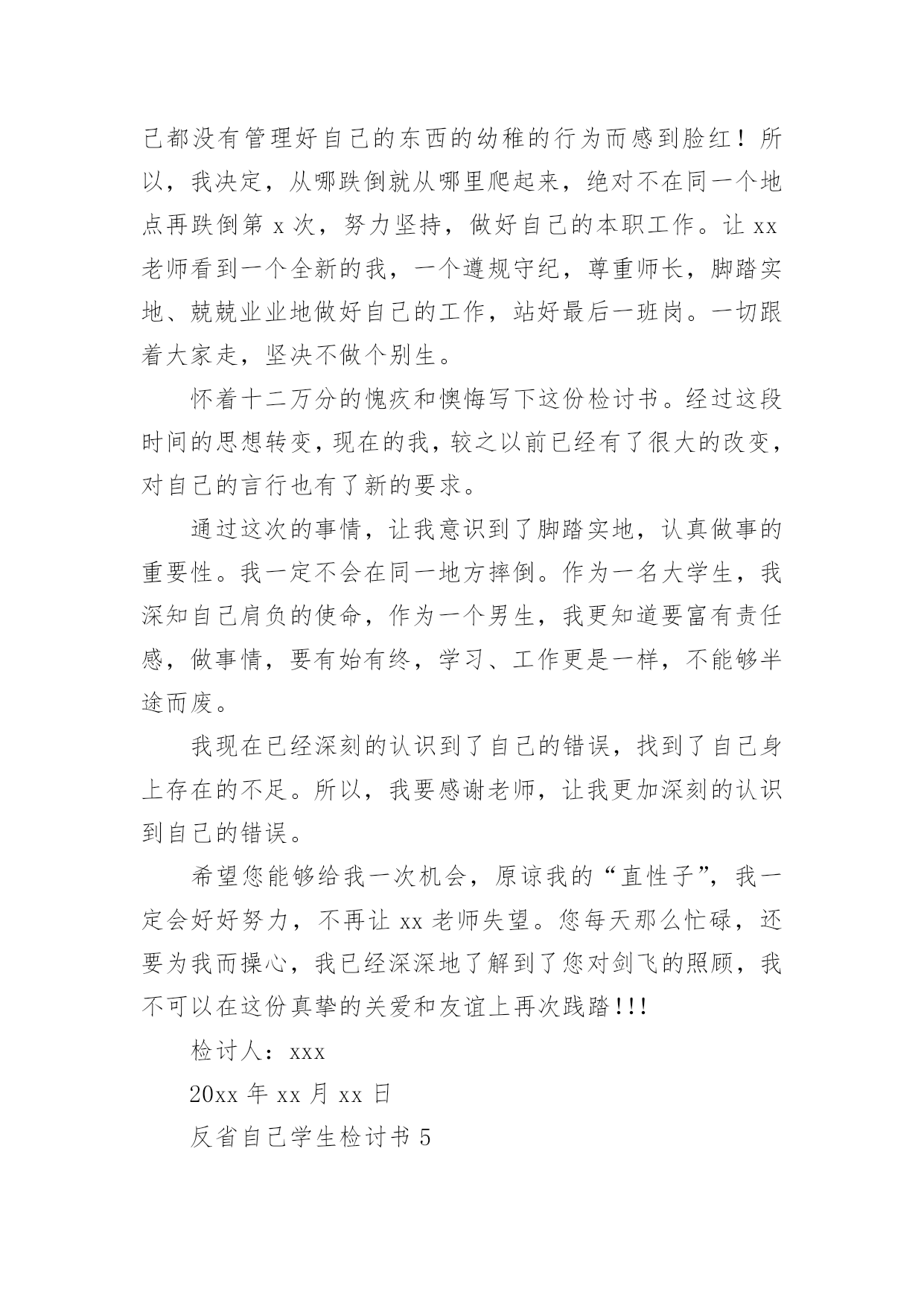 己都没有管理好自己的东西的幼稚的行为而感到脸红！所以，我决定，从哪跌倒就从哪里爬起来，绝对不在同一个地点再跌倒第 x 次，努力坚持，做好自己的本职工作。让 xx 老师看到一个全新的我，一个遵规守纪，尊重师长，脚踏实地、兢兢业业地做好自己的工作，站好最后一班岗。一切跟着大家走，坚决不做个别生。

怀着十二万分的愧疚和懊悔写下这份检讨书。经过这段时间的思想转变，现在的我，较之以前已经有了很大的改变，对自己的言行也有了新的要求。

通过这次的事情，让我意识到了脚踏实地，认真做事的重要性。我一定不会在同一地方摔倒。作为一名大学生，我深知自己肩负的使命，作为一个男生，我更知道要富有责任感，做事情，要有始有终，学习、工作更是一样，不能够半途而废。

我现在已经深刻的认识到了自己的错误，找到了自己身上存在的不足。所以，我要感谢老师，让我更加深刻的认识到自己的错误。

希望您能够给我一次机会，原谅我的“直性子”，我一定会好好努力，不再让 xx 老师失望。您每天那么忙碌，还要为我而操心，我已经深深地了解到了您对剑飞的照顾，我不可以在这份真挚的关爱和友谊上再次践踏!!!

检讨人：xxx

20xx 年 xx 月 xx 日

反省自己学生检讨书 5